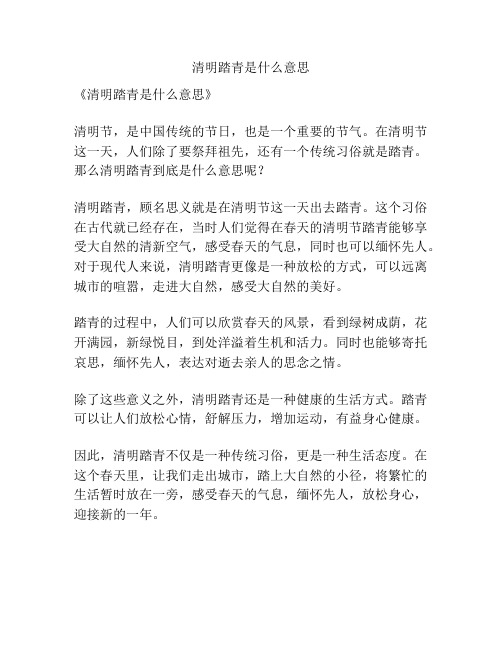 清明踏青是什么意思

《清明踏青是什么意思》

清明节，是中国传统的节日，也是一个重要的节气。在清明节这一天，人们除了要祭拜祖先，还有一个传统习俗就是踏青。那么清明踏青到底是什么意思呢？

清明踏青，顾名思义就是在清明节这一天出去踏青。这个习俗在古代就已经存在，当时人们觉得在春天的清明节踏青能够享受大自然的清新空气，感受春天的气息，同时也可以缅怀先人。对于现代人来说，清明踏青更像是一种放松的方式，可以远离城市的喧嚣，走进大自然，感受大自然的美好。

踏青的过程中，人们可以欣赏春天的风景，看到绿树成荫，花开满园，新绿悦目，到处洋溢着生机和活力。同时也能够寄托哀思，缅怀先人，表达对逝去亲人的思念之情。

除了这些意义之外，清明踏青还是一种健康的生活方式。踏青可以让人们放松心情，舒解压力，增加运动，有益身心健康。

因此，清明踏青不仅是一种传统习俗，更是一种生活态度。在这个春天里，让我们走出城市，踏上大自然的小径，将繁忙的生活暂时放在一旁，感受春天的气息，缅怀先人，放松身心，迎接新的一年。